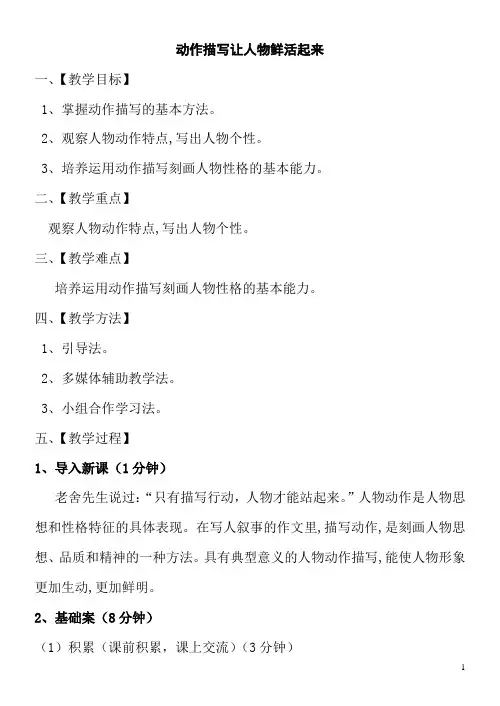 动作描写让人物鲜活起来

一、【教学目标】

1、掌握动作描写的基本方法。

2、观察人物动作特点,写出人物个性。

3、培养运用动作描写刻画人物性格的基本能力。

二、【教学重点】

观察人物动作特点,写出人物个性。

三、【教学难点】

培养运用动作描写刻画人物性格的基本能力。

四、【教学方法】

1、引导法。

2、多媒体辅助教学法。

3、小组合作学习法。

五、【教学过程】

1、导入新课(1分钟)

老舍先生说过:“只有描写行动,人物才能站起来。”人物动作是人物思想和性格特征的具体表现。在写人叙事的作文里,描写动作,是刻画人物思想、品质和精神的一种方法。具有典型意义的人物动作描写,能使人物形象更加生动,更加鲜明。

2、基础案(8分钟)

(1)积累(课前积累,课上交流)(3分钟)

1